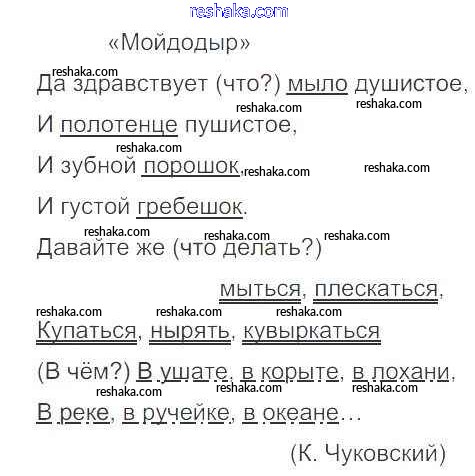 «Мойдодыр»

Да здравствует (что?) мыло душистое,

И полотенце пушистое,

И зубной порошок,

И густой гребешок.

Давайте же (что делать?)

мыться, плескаться,

Купаться, нырять, кувыркаться

(В чём?) В ушате, в корыте, в лохани,

В реке, в ручейке, в океане...

(К. Чуковский)

reshaka.com